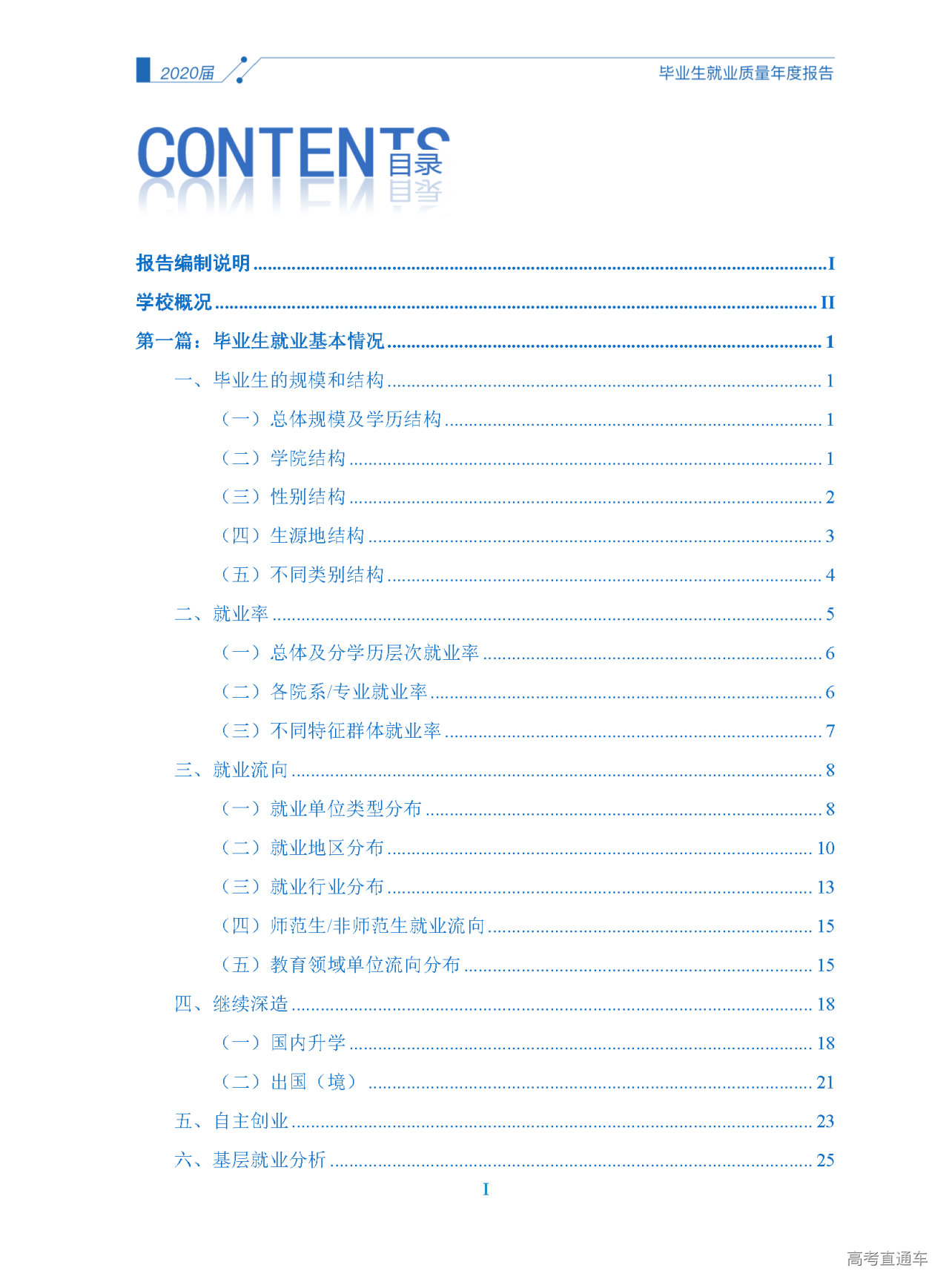 2020届

毕业生就业质量年度报告

CONTENTS 目录

报告编制说明 ........ I

学校概况 ........ II

第一篇：毕业生就业基本情况 ........ 1

一、毕业生的规模和结构 ........ 1

（一）总体规模及学历结构 ........ 1

（二）学院结构 ........ 1

（三）性别结构 ........ 2

（四）生源地结构 ........ 3

（五）不同类别结构 ........ 4

二、就业率 ........ 5

（一）总体及分学历层次就业率 ........ 6

（二）各院系/专业就业率 ........ 6

（三）不同特征群体就业率 ........ 7

三、就业流向 ........ 8

（一）就业单位类型分布 ........ 8

（二）就业地区分布 ........ 10

（三）就业行业分布 ........ 13

（四）师范生/非师范生就业流向 ........ 15

（五）教育领域单位流向分布 ........ 15

四、继续深造 ........ 18

（一）国内升学 ........ 18

（二）出国（境） ........ 21

五、自主创业 ........ 23

六、基层就业分析 ........ 25

I

高考直通车